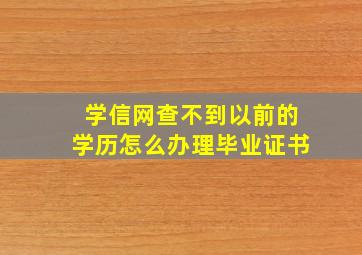 学信网查不到以前的
学历怎么办理毕业证书